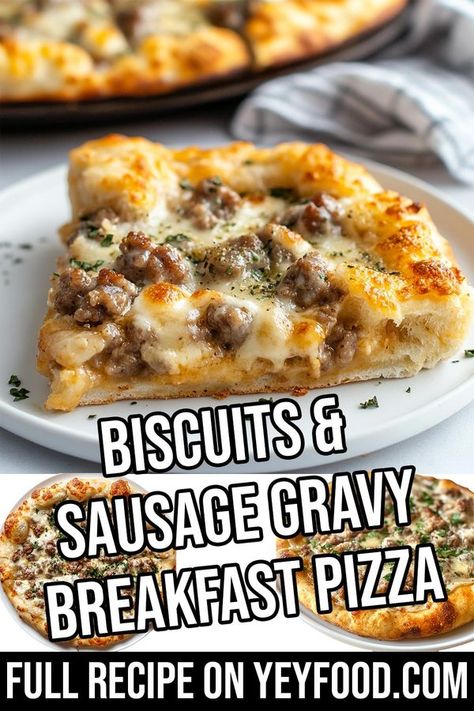 BISCUITS &
SAUSAGE GRAVY
BREAKFAST PIZZA

FULL RECIPE ON YEYFOOD.COM